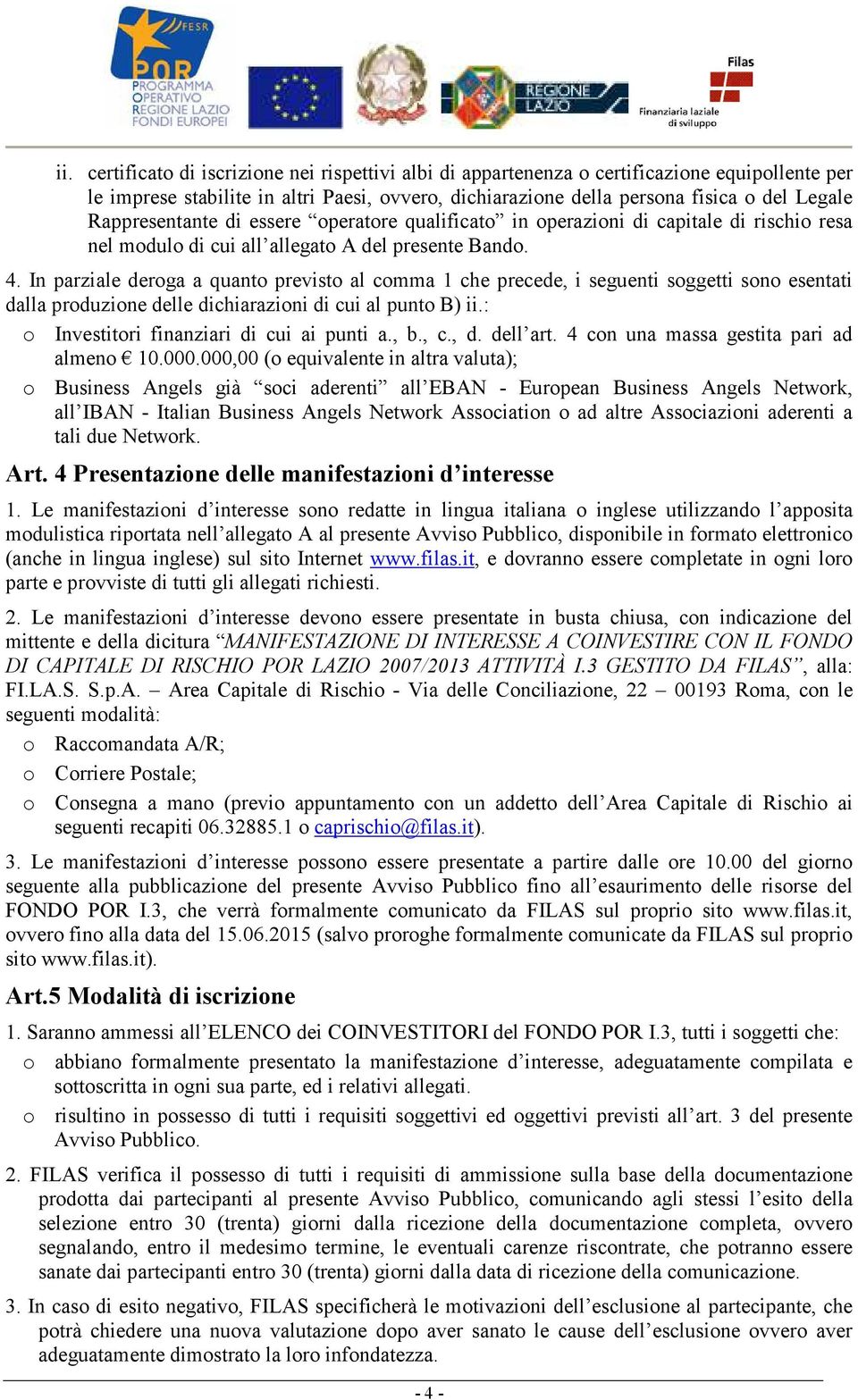 FESR
POR
PROGRAMMA OPERATIVO REGIONE LAZIO FONDI EUROPEI

REGIONE LAZIO

Filas
Finanziaria laziale di sviluppo

ii. certificato di iscrizione nei rispettivi albi di appartenenza o certificazione equipollente per le imprese stabilite in altri Paesi, ovvero, dichiarazione della persona fisica o del Legale Rappresentante di essere “operatore qualificato” in operazioni di capitale di rischio resa nel modulo di cui all’allegato A del presente Bando.

4. In parziale deroga a quanto previsto al comma 1 che precede, i seguenti soggetti sono esentati dalla produzione delle dichiarazioni di cui al punto B) ii.:

o Investitori finanziari di cui ai punti a., b., c., d. dell’art. 4 con una massa gestita pari ad almeno € 10.000.000,00 (o equivalente in altra valuta);

o Business Angels già “soci aderenti” all’EBAN - European Business Angels Network, all’IBAN - Italian Business Angels Network Association o ad altre Associazioni aderenti a tali due Network.

Art. 4 Presentazione delle manifestazioni d’interesse

1. Le manifestazioni d’interesse sono redatte in lingua italiana o inglese utilizzando l’apposita modulistica riportata nell’allegato A al presente Avviso Pubblico, disponibile in formato elettronico (anche in lingua inglese) sul sito Internet www.filas.it, e dovranno essere completate in ogni loro parte e provviste di tutti gli allegati richiesti.

2. Le manifestazioni d’interesse devono essere presentate in busta chiusa, con indicazione del mittente e della dicitura “MANIFESTAZIONE DI INTERESSE A COINVESTIRE CON IL FONDO DI CAPITALE DI RISCHIO POR LAZIO 2007/2013 ATTIVITÀ I.3 GESTITO DA FILAS”, alla: FI.LA.S. S.p.A. – Area Capitale di Rischio - Via delle Conciliazione, 22 – 00193 Roma, con le seguenti modalità:

o Raccomandata A/R;

o Corriere Postale;

o Consegna a mano (previo appuntamento con un addetto dell’Area Capitale di Rischio ai seguenti recapiti 06.32885.1 o caprischio@filas.it).

3. Le manifestazioni d’interesse possono essere presentate a partire dalle ore 10.00 del giorno seguente alla pubblicazione del presente Avviso Pubblico fino all’esaurimento delle risorse del FONDO POR I.3, che verrà formalmente comunicato da FILAS sul proprio sito www.filas.it, ovvero fino alla data del 15.06.2015 (salvo proroghe formalmente comunicate da FILAS sul proprio sito www.filas.it).

Art.5 Modalità di iscrizione

1. Saranno ammessi all’ELENCO dei COINVESTITORI del FONDO POR I.3, tutti i soggetti che:

o abbiano formalmente presentato la manifestazione d’interesse, adeguatamente compilata e sottoscritta in ogni sua parte, ed i relativi allegati.

o risultino in possesso di tutti i requisiti soggettivi ed oggettivi previsti all’art. 3 del presente Avviso Pubblico.

2. FILAS verifica il possesso di tutti i requisiti di ammissione sulla base della documentazione prodotta dai partecipanti al presente Avviso Pubblico, comunicando agli stessi l’esito della selezione entro 30 (trenta) giorni dalla ricezione della documentazione completa, ovvero segnalando, entro il medesimo termine, le eventuali carenze riscontrate, che potranno essere sanate dai partecipanti entro 30 (trenta) giorni dalla data di ricezione della comunicazione.

3. In caso di esito negativo, FILAS specificherà le motivazioni dell’esclusione al partecipante, che potrà chiedere una nuova valutazione dopo aver sanato le cause dell’esclusione ovvero aver adeguatamente dimostrato la loro infondatezza.

- 4 -